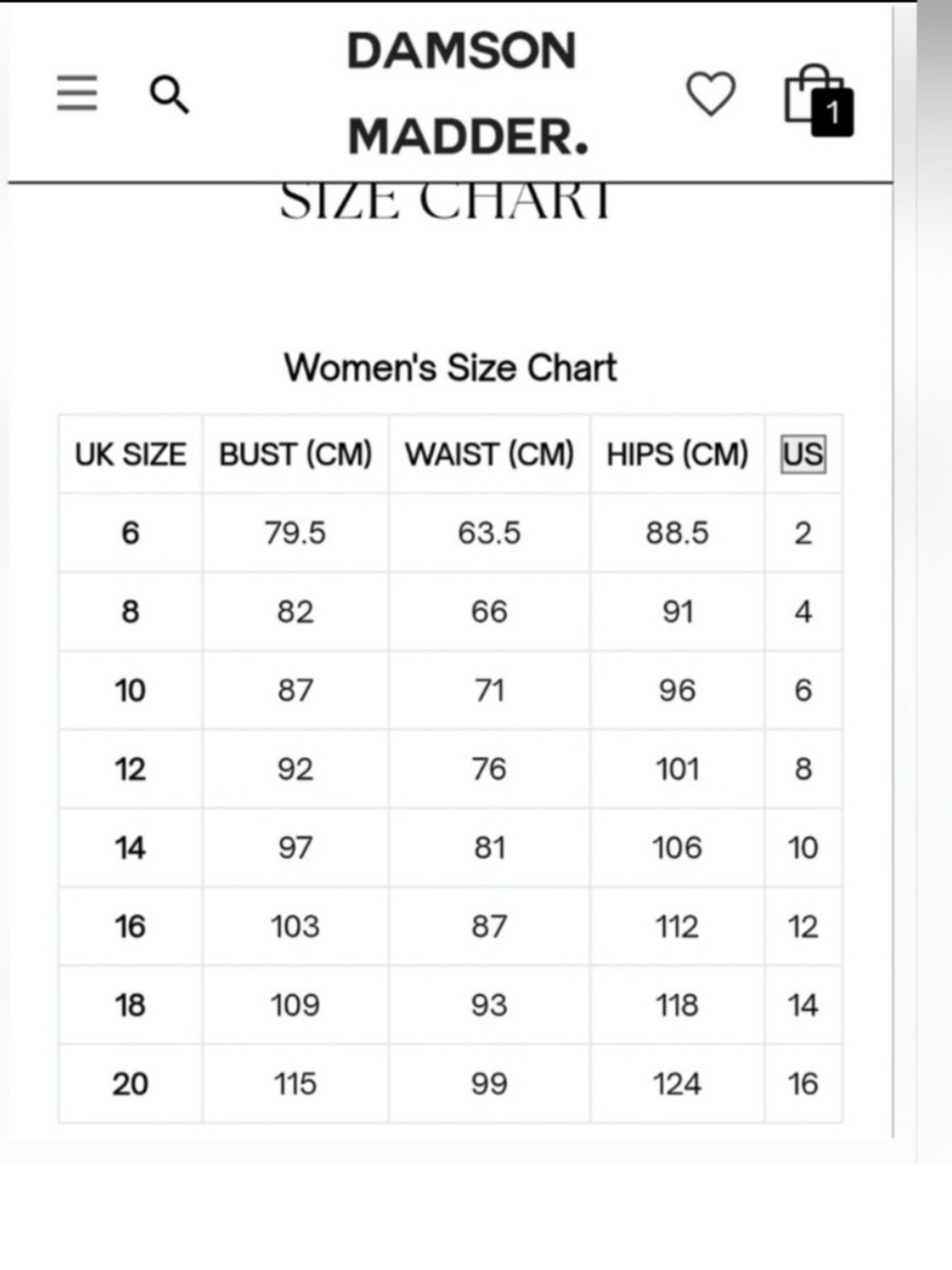 DAMSON MADDER.

1

SIZE CHART

Women's Size Chart

| UK SIZE | BUST (CM) | WAIST (CM) | HIPS (CM) | US |
|---|---|---|---|---|
| 6 | 79.5 | 63.5 | 88.5 | 2 |
| 8 | 82 | 66 | 91 | 4 |
| 10 | 87 | 71 | 96 | 6 |
| 12 | 92 | 76 | 101 | 8 |
| 14 | 97 | 81 | 106 | 10 |
| 16 | 103 | 87 | 112 | 12 |
| 18 | 109 | 93 | 118 | 14 |
| 20 | 115 | 99 | 124 | 16 |